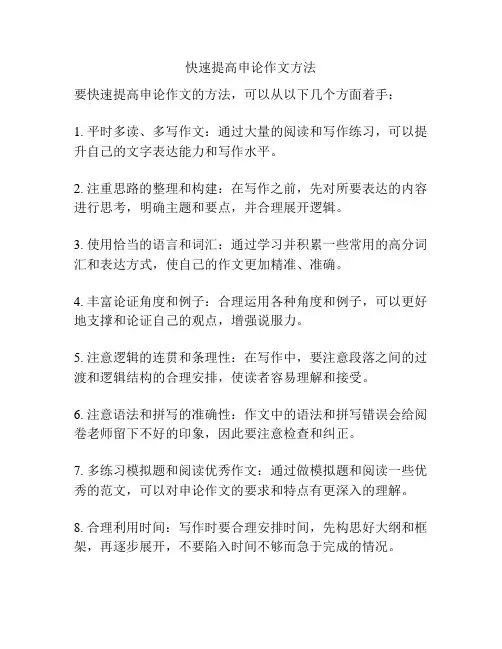 快速提高申论作文方法

要快速提高申论作文的方法，可以从以下几个方面着手：

1. 平时多读、多写作文：通过大量的阅读和写作练习，可以提升自己的文字表达能力和写作水平。

2. 注重思路的整理和构建：在写作之前，先对所要表达的内容进行思考，明确主题和要点，并合理展开逻辑。

3. 使用恰当的语言和词汇：通过学习并积累一些常用的高分词汇和表达方式，使自己的作文更加精准、准确。

4. 丰富论证角度和例子：合理运用各种角度和例子，可以更好地支撑和论证自己的观点，增强说服力。

5. 注意逻辑的连贯和条理性：在写作中，要注意段落之间的过渡和逻辑结构的合理安排，使读者容易理解和接受。

6. 注意语法和拼写的准确性：作文中的语法和拼写错误会给阅卷老师留下不好的印象，因此要注意检查和纠正。

7. 多练习模拟题和阅读优秀作文：通过做模拟题和阅读一些优秀的范文，可以对申论作文的要求和特点有更深入的理解。

8. 合理利用时间：写作时要合理安排时间，先构思好大纲和框架，再逐步展开，不要陷入时间不够而急于完成的情况。